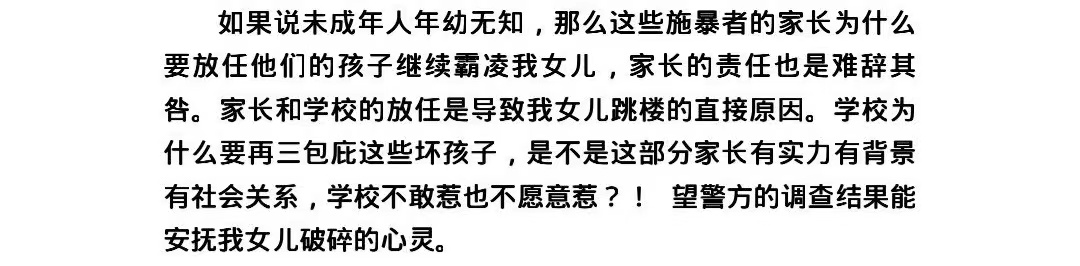 如果说未成年人年幼无知，那么这些施暴者的家长为什么要放任他们的孩子继续霸凌我女儿，家长的责任也是难辞其咎。家长和学校的放任是导致我女儿跳楼的直接原因。学校为什么要再三包庇这些坏孩子，是不是这部分家长有实力有背景有社会关系，学校不敢惹也不愿意惹？！ 望警方的调查结果能安抚我女儿破碎的心灵。